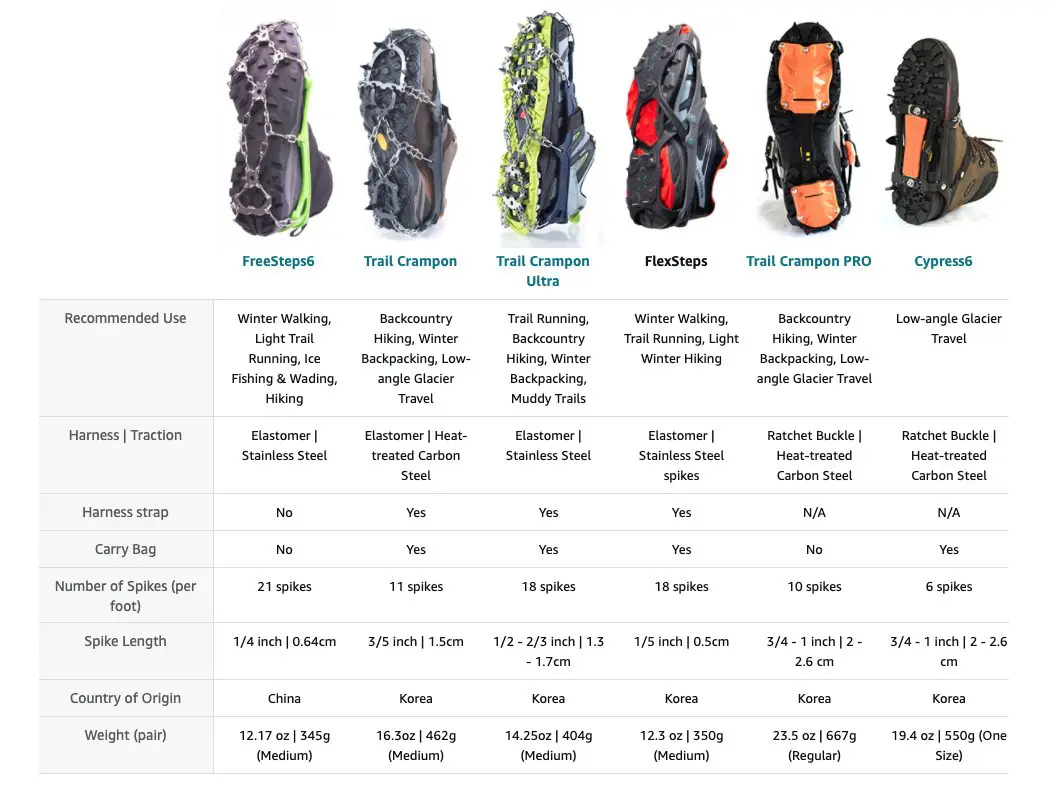 | | FreeSteps6 | Trail Crampon | Trail Crampon Ultra | FlexSteps | Trail Crampon PRO | Cypress6 |
|---|---|---|---|---|---|---|
| Recommended Use | Winter Walking, Light Trail Running, Ice Fishing & Wading, Hiking | Backcountry Hiking, Winter Backpacking, Low-angle Glacier Travel | Trail Running, Backcountry Hiking, Winter Backpacking, Muddy Trails | Winter Walking, Trail Running, Light Winter Hiking | Backcountry Hiking, Winter Backpacking, Low-angle Glacier Travel | Low-angle Glacier Travel |
| Harness \| Traction | Elastomer \| Stainless Steel | Elastomer \| Heat-treated Carbon Steel | Elastomer \| Stainless Steel | Elastomer \| Stainless Steel spikes | Ratchet Buckle \| Heat-treated Carbon Steel | Ratchet Buckle \| Heat-treated Carbon Steel |
| Harness strap | No | Yes | Yes | Yes | N/A | N/A |
| Carry Bag | No | Yes | Yes | Yes | No | Yes |
| Number of Spikes (per foot) | 21 spikes | 11 spikes | 18 spikes | 18 spikes | 10 spikes | 6 spikes |
| Spike Length | 1/4 inch \| 0.64cm | 3/5 inch \| 1.5cm | 1/2 - 2/3 inch \| 1.3 - 1.7cm | 1/5 inch \| 0.5cm | 3/4 - 1 inch \| 2 - 2.6 cm | 3/4 - 1 inch \| 2 - 2.6 cm |
| Country of Origin | China | Korea | Korea | Korea | Korea | Korea |
| Weight (pair) | 12.17 oz \| 345g (Medium) | 16.3oz \| 462g (Medium) | 14.25oz \| 404g (Medium) | 12.3 oz \| 350g (Medium) | 23.5 oz \| 667g (Regular) | 19.4 oz \| 550g (One Size) |